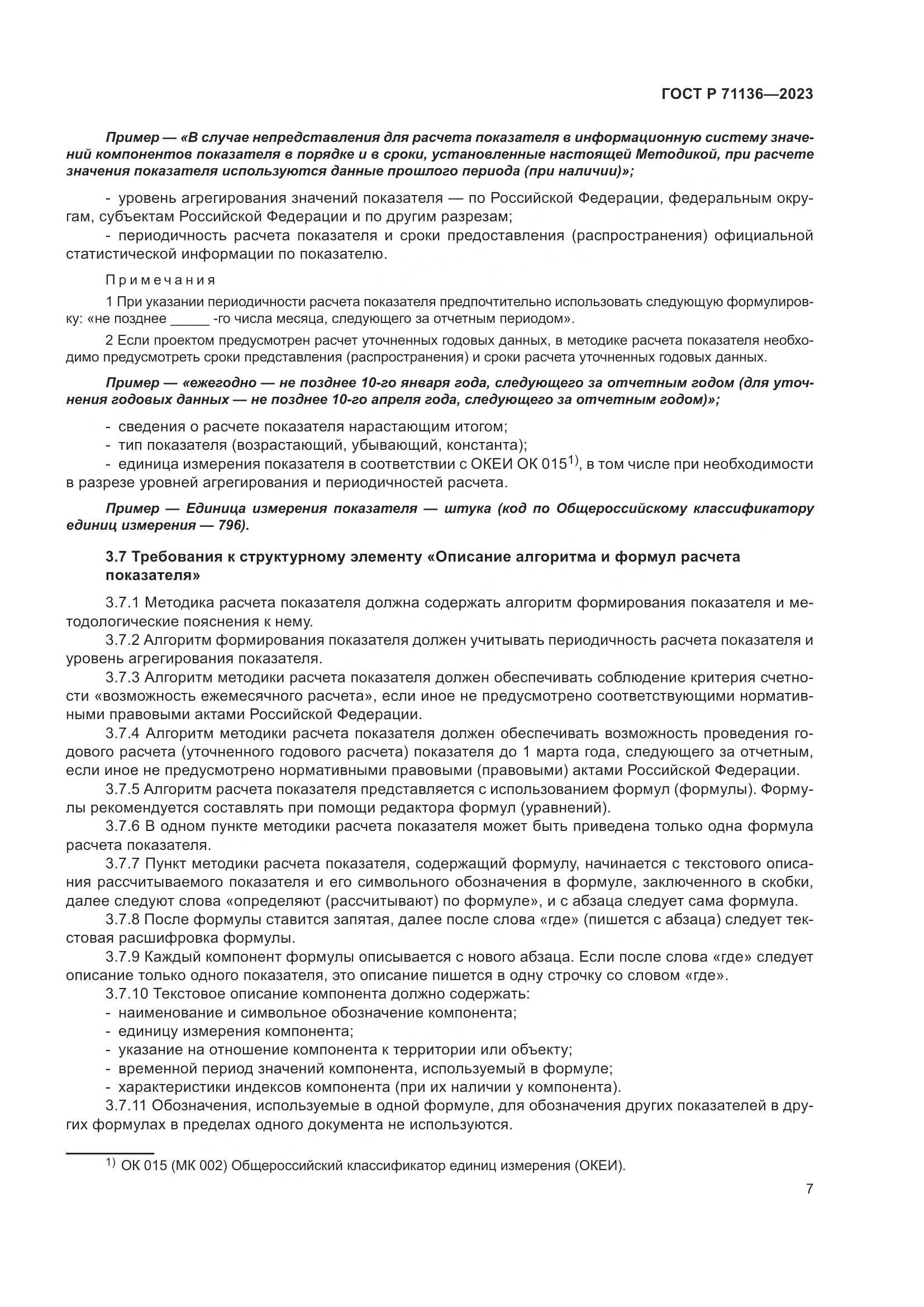 ГОСТ Р 71136—2023

Пример — «В случае непредставления для расчета показателя в информационную систему значений компонентов показателя в порядке и в сроки, установленные настоящей Методикой, при расчете значения показателя используются данные прошлого периода (при наличии)»;

- уровень агрегирования значений показателя — по Российской Федерации, федеральным округам, субъектам Российской Федерации и по другим разрезам;
- периодичность расчета показателя и сроки предоставления (распространения) официальной статистической информации по показателю.

Примечания

1 При указании периодичности расчета показателя предпочтительно использовать следующую формулировку: «не позднее _____ -го числа месяца, следующего за отчетным периодом».

2 Если проектом предусмотрен расчет уточненных годовых данных, в методике расчета показателя необходимо предусмотреть сроки представления (распространения) и сроки расчета уточненных годовых данных.

Пример — «ежегодно — не позднее 10-го января года, следующего за отчетным годом (для уточнения годовых данных — не позднее 10-го апреля года, следующего за отчетным годом)»;

- сведения о расчете показателя нарастающим итогом;
- тип показателя (возрастающий, убывающий, константа);
- единица измерения показателя в соответствии с ОКЕИ ОК 015$^{1)}$, в том числе при необходимости в разрезе уровней агрегирования и периодичностей расчета.

Пример — Единица измерения показателя — штука (код по Общероссийскому классификатору единиц измерения — 796).

3.7 Требования к структурному элементу «Описание алгоритма и формул расчета показателя»

3.7.1 Методика расчета показателя должна содержать алгоритм формирования показателя и методологические пояснения к нему.
3.7.2 Алгоритм формирования показателя должен учитывать периодичность расчета показателя и уровень агрегирования показателя.
3.7.3 Алгоритм методики расчета показателя должен обеспечивать соблюдение критерия счетности «возможность ежемесячного расчета», если иное не предусмотрено соответствующими нормативными правовыми актами Российской Федерации.
3.7.4 Алгоритм методики расчета показателя должен обеспечивать возможность проведения годового расчета (уточненного годового расчета) показателя до 1 марта года, следующего за отчетным, если иное не предусмотрено нормативными правовыми (правовыми) актами Российской Федерации.
3.7.5 Алгоритм расчета показателя представляется с использованием формул (формулы). Формулы рекомендуется составлять при помощи редактора формул (уравнений).
3.7.6 В одном пункте методики расчета показателя может быть приведена только одна формула расчета показателя.
3.7.7 Пункт методики расчета показателя, содержащий формулу, начинается с текстового описания рассчитываемого показателя и его символьного обозначения в формуле, заключенного в скобки, далее следуют слова «определяют (рассчитывают) по формуле», и с абзаца следует сама формула.
3.7.8 После формулы ставится запятая, далее после слова «где» (пишется с абзаца) следует текстовая расшифровка формулы.
3.7.9 Каждый компонент формулы описывается с нового абзаца. Если после слова «где» следует описание только одного показателя, это описание пишется в одну строчку со словом «где».
3.7.10 Текстовое описание компонента должно содержать:
- наименование и символьное обозначение компонента;
- единицу измерения компонента;
- указание на отношение компонента к территории или объекту;
- временной период значений компонента, используемый в формуле;
- характеристики индексов компонента (при их наличии у компонента).
3.7.11 Обозначения, используемые в одной формуле, для обозначения других показателей в других формулах в пределах одного документа не используются.

$^{1)}$ ОК 015 (МК 002) Общероссийский классификатор единиц измерения (ОКЕИ).

7